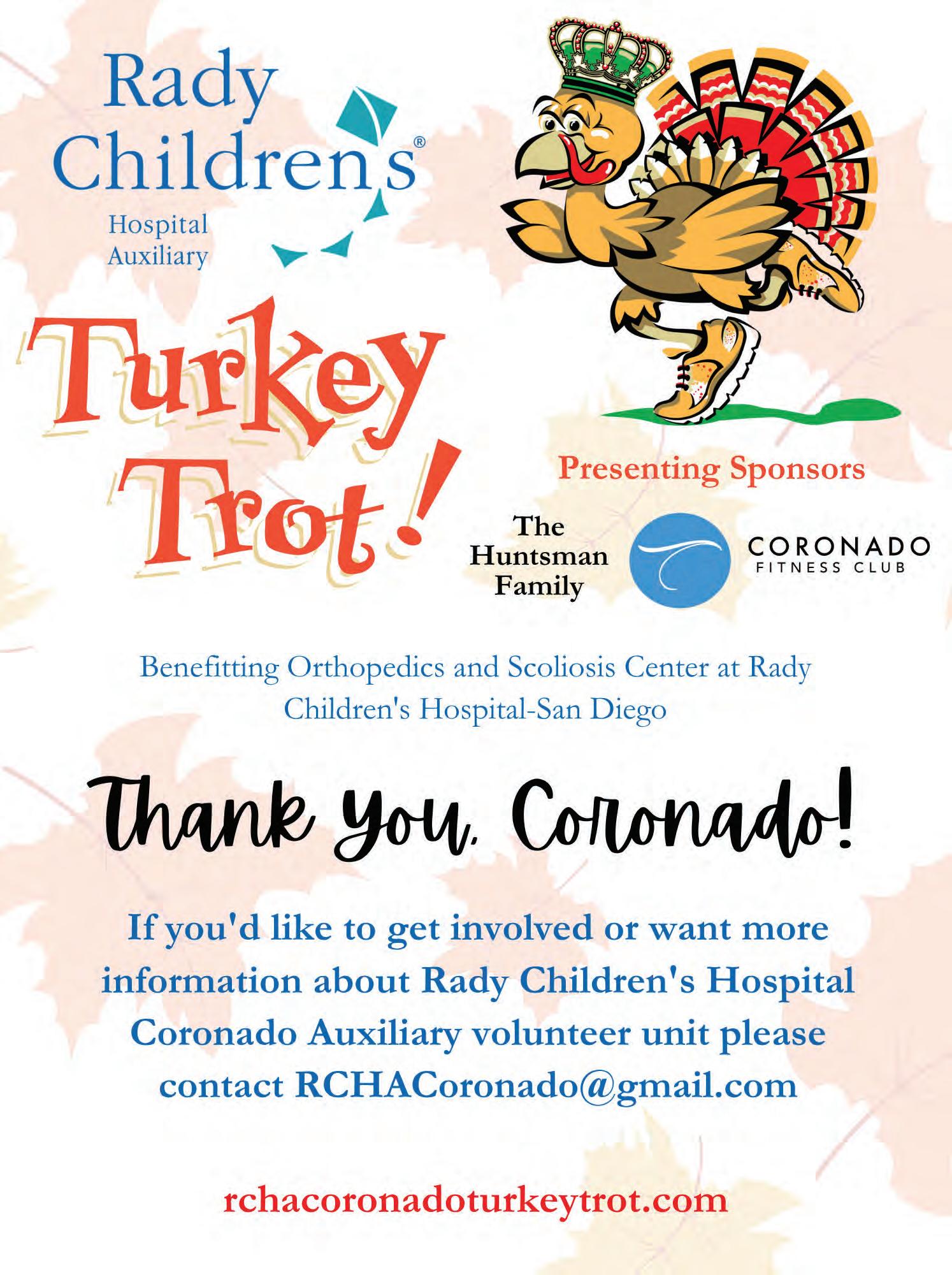 Rady Children's®
Hospital Auxiliary

Turkey Trot!

Presenting Sponsors

The Huntsman Family

CORONADO FITNESS CLUB

Benefitting Orthopedics and Scoliosis Center at Rady Children's Hospital-San Diego

Thank You, Coronado!

If you'd like to get involved or want more information about Rady Children's Hospital Coronado Auxiliary volunteer unit please contact RCHACoronado@gmail.com

rchacoronadoturkeytrot.com